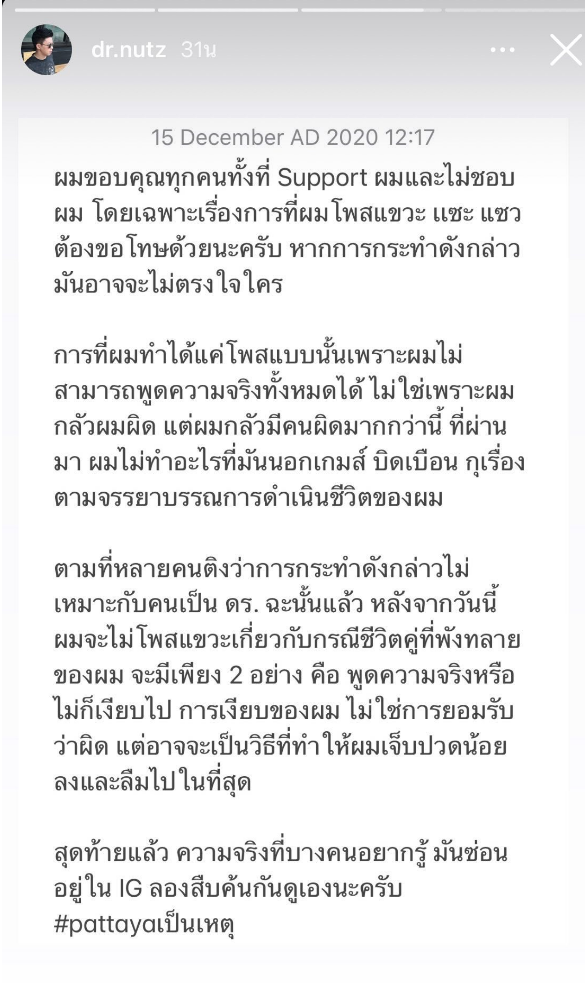 dr.nutz 31น

15 December AD 2020 12:17

ผมขอบคุณทุกคนทั้งที่ Support ผมและไม่ชอบผม โดยเฉพาะเรื่องการที่ผมโพสแขวะ แซะ แซว ต้องขอโทษด้วยนะครับ หากการกระทำดังกล่าวมันอาจจะไม่ตรงใจใคร

การที่ผมทำได้แค่โพสแบบนั้นเพราะผมไม่สามารถพูดความจริงทั้งหมดได้ ไม่ใช่เพราะผมกลัวผมผิด แต่ผมกลัวมีคนผิดมากกว่านี้ ที่ผ่านมา ผมไม่ทำอะไรที่มันนอกเกมส์ บิดเบือน กุเรื่อง ตามจรรยาบรรณการดำเนินชีวิตของผม

ตามที่หลายคนติงว่าการกระทำดังกล่าวไม่เหมาะกับคนเป็น ดร. ฉะนั้นแล้ว หลังจากวันนี้ ผมจะไม่โพสแขวะเกี่ยวกับกรณีชีวิตคู่ที่พังทลายของผม จะมีเพียง 2 อย่าง คือ พูดความจริงหรือไม่ก็เงียบไป การเงียบของผม ไม่ใช่การยอมรับว่าผิด แต่อาจจะเป็นวิธีที่ทำให้ผมเจ็บปวดน้อยลงและลืมไปในที่สุด

สุดท้ายแล้ว ความจริงที่บางคนอยากรู้ มันซ่อนอยู่ใน IG ลองสืบค้นกันดูเองนะครับ #pattayaเป็นเหตุ